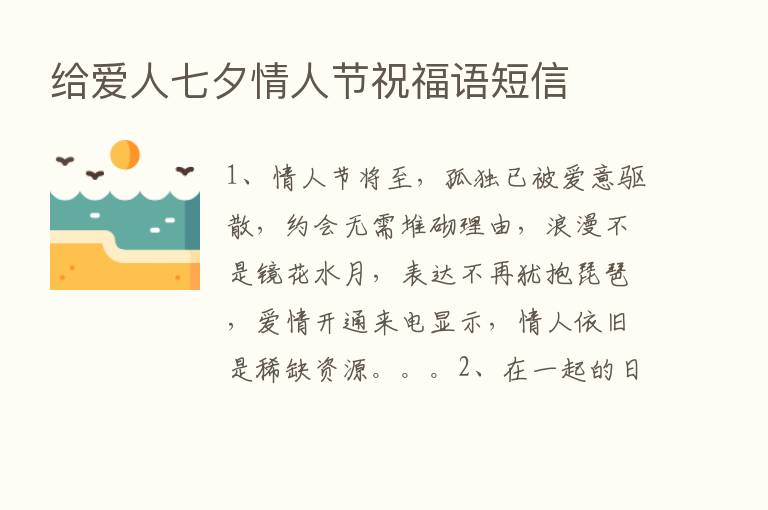 给爱人七夕情人节祝福语短信

1、情人节将至，孤独已被爱意驱散，约会无需堆砌理由，浪漫不是镜花水月，表达不再犹抱琵琶，爱情开通来电显示，情人依旧是稀缺资源。。。2、在一起的日